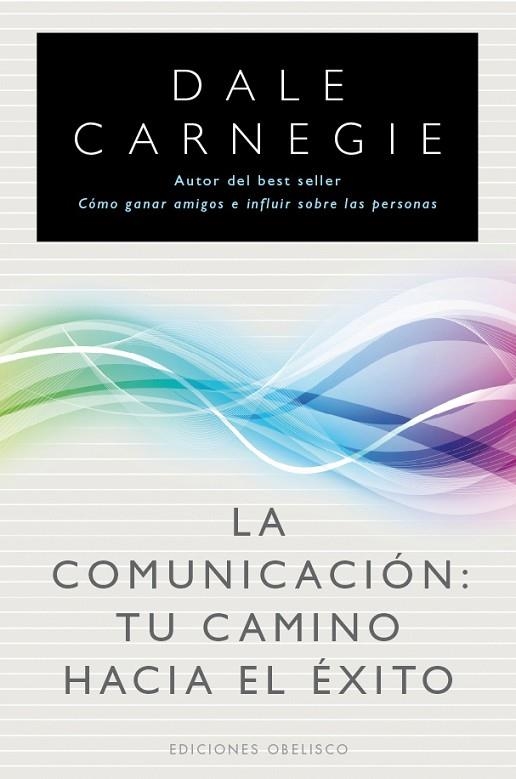 DALE
CARNEGIE

Autor del best seller
Cómo ganar amigos e influir sobre las personas

LA
COMUNICACIÓN:
TU CAMINO
HACIA EL ÉXITO

EDICIONES OBELISCO